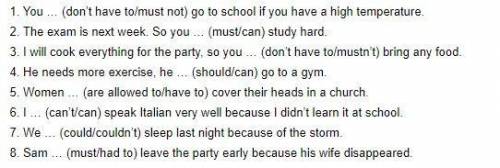 1. You ... (don't have to/must not) go to school if you have a high temperature.
2. The exam is next week. So you ... (must/can) study hard.
3. I will cook everything for the party, so you ... (don't have to/mustn't) bring any food.
4. He needs more exercise, he ... (should/can) go to a gym.
5. Women ... (are allowed to/have to) cover their heads in a church.
6. I ... (can't/can) speak Italian very well because I didn't learn it at school.
7. We ... (could/couldn't) sleep last night because of the storm.
8. Sam ... (must/had to) leave the party early because his wife disappeared.